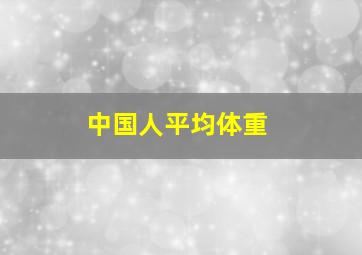 中国人平均体重